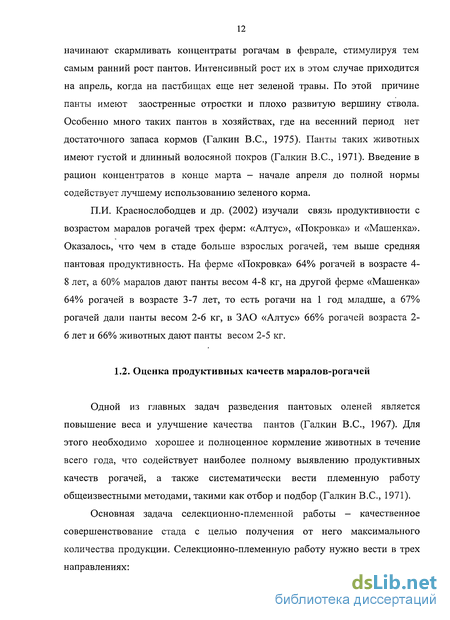 12

начинают скармливать концентраты рогачам в феврале, стимулируя тем самым ранний рост пантов. Интенсивный рост их в этом случае приходится на апрель, когда на пастбищах еще нет зеленой травы. По этой причине панты имеют заостренные отростки и плохо развитую вершину ствола. Особенно много таких пантов в хозяйствах, где на весенний период нет достаточного запаса кормов (Галкин В.С., 1975). Панты таких животных имеют густой и длинный волосяной покров (Галкин В.С., 1971). Введение в рацион концентратов в конце марта – начале апреля до полной нормы содействует лучшему использованию зеленого корма.

П.И. Краснослободцев и др. (2002) изучали связь продуктивности с возрастом маралов рогачей трех ферм: «Алтус», «Покровка» и «Машенка». Оказалось, что чем в стаде больше взрослых рогачей, тем выше средняя пантовая продуктивность. На ферме «Покровка» 64% рогачей в возрасте 4-8 лет, а 60% маралов дают панты весом 4-8 кг, на другой ферме «Машенка» 64% рогачей в возрасте 3-7 лет, то есть рогачи на 1 год младше, а 67% рогачей дали панты весом 2-6 кг, в ЗАО «Алтус» 66% рогачей возраста 2-6 лет и 66% животных дают панты весом 2-5 кг.

1.2. Оценка продуктивных качеств маралов-рогачей

Одной из главных задач разведения пантовых оленей является повышение веса и улучшение качества пантов (Галкин В.С., 1967). Для этого необходимо хорошее и полноценное кормление животных в течение всего года, что содействует наиболее полному выявлению продуктивных качеств рогачей, а также систематически вести племенную работу общеизвестными методами, такими как отбор и подбор (Галкин В.С., 1971).

Основная задача селекционно-племенной работы – качественное совершенствование стада с целью получения от него максимального количества продукции. Селекционно-племенную работу нужно вести в трех направлениях:

dsLib.net
библиотека диссертаций